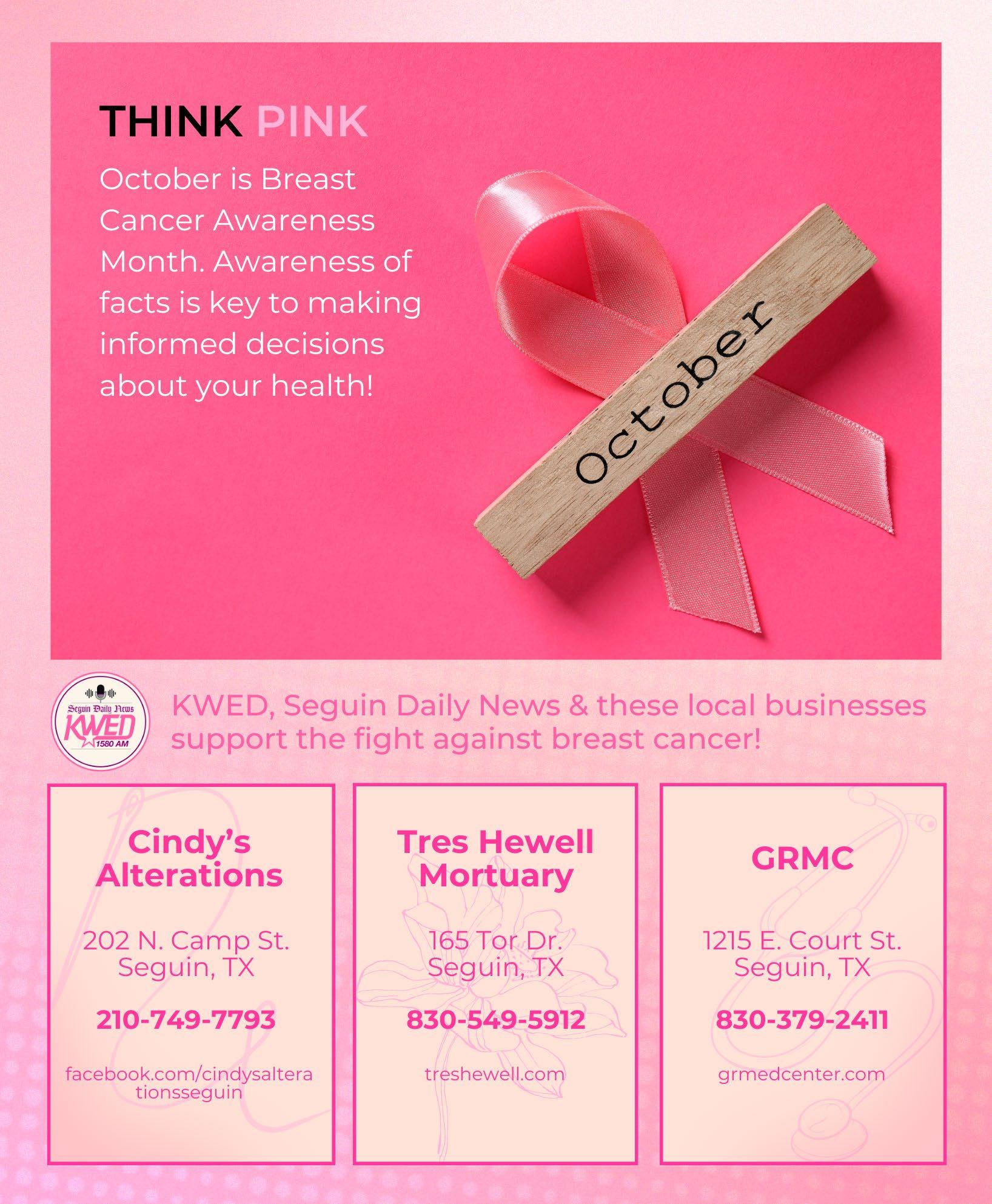 THINK PINK

October is Breast Cancer Awareness Month. Awareness of facts is key to making informed decisions about your health!

October

Seguin Daily News
KWED
1580 AM

KWED, Seguin Daily News & these local businesses support the fight against breast cancer!

Cindy's Alterations

202 N. Camp St.
Seguin, TX

210-749-7793

facebook.com/cindysalterationsseguin

Tres Hewell Mortuary

165 Tor Dr.
Seguin, TX

830-549-5912

treshewell.com

GRMC

1215 E. Court St.
Seguin, TX

830-379-2411

grmedcenter.com